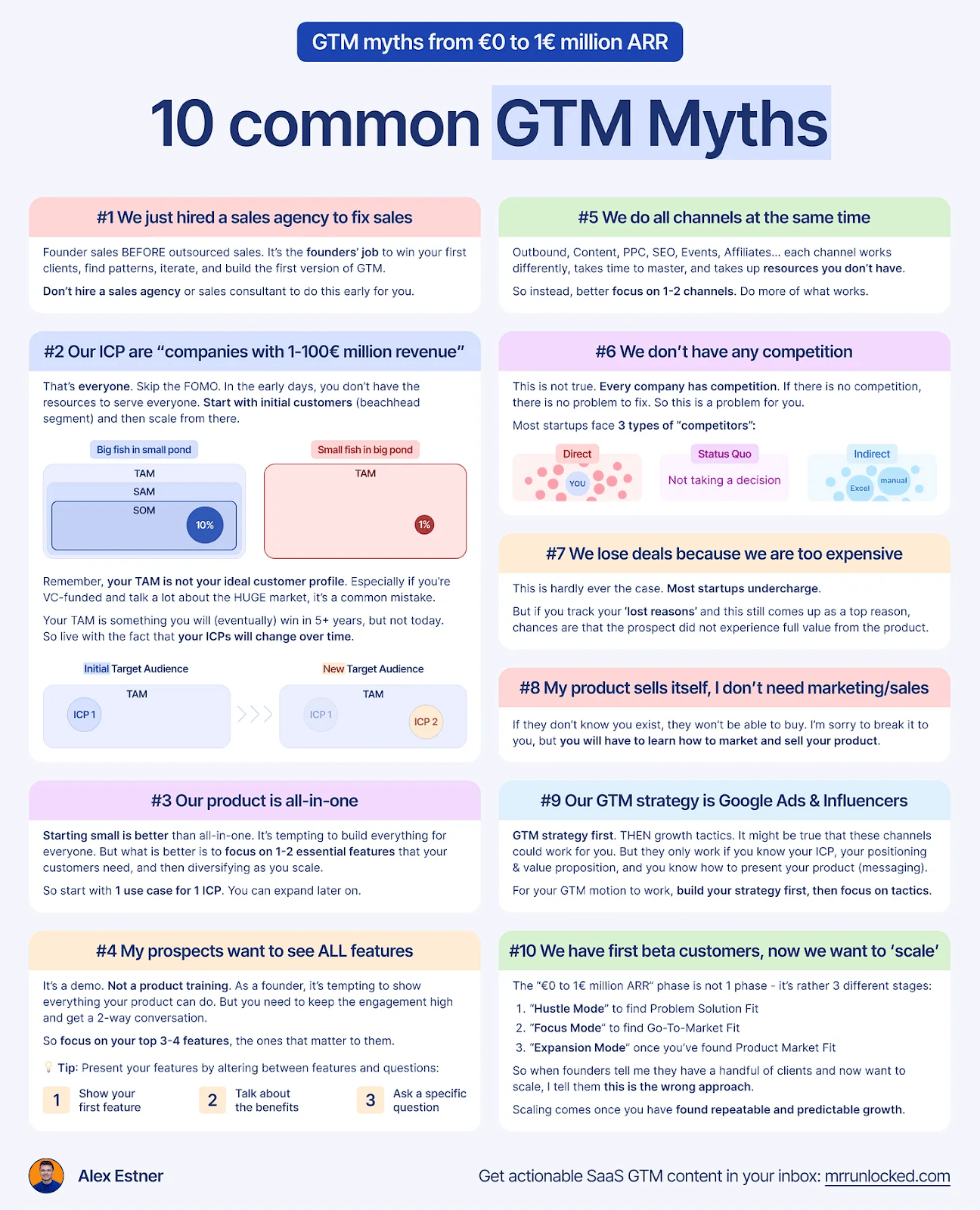 GTM myths from €0 to 1€ million ARR

10 common GTM Myths

#1 We just hired a sales agency to fix sales

Founder sales BEFORE outsourced sales. It's the founders' job to win your first clients, find patterns, iterate, and build the first version of GTM.

Don't hire a sales agency or sales consultant to do this early for you.

#2 Our ICP are "companies with 1-100€ million revenue"

That's everyone. Skip the FOMO. In the early days, you don't have the resources to serve everyone. Start with initial customers (beachhead segment) and then scale from there.

Big fish in small pond

TAM
SAM
SOM
10%

Small fish in big pond

TAM
1%

Remember, your TAM is not your ideal customer profile. Especially if you're VC-funded and talk a lot about the HUGE market, it's a common mistake.

Your TAM is something you will (eventually) win in 5+ years, but not today. So live with the fact that your ICPs will change over time.

Initial Target Audience

TAM
ICP 1

New Target Audience

TAM
ICP 1
ICP 2

#3 Our product is all-in-one

Starting small is better than all-in-one. It's tempting to build everything for everyone. But what is better is to focus on 1-2 essential features that your customers need, and then diversifying as you scale.

So start with 1 use case for 1 ICP. You can expand later on.

#4 My prospects want to see ALL features

It's a demo. Not a product training. As a founder, it's tempting to show everything your product can do. But you need to keep the engagement high and get a 2-way conversation.

So focus on your top 3-4 features, the ones that matter to them.

Tip: Present your features by altering between features and questions:

1 Show your first feature
2 Talk about the benefits
3 Ask a specific question

#5 We do all channels at the same time

Outbound, Content, PPC, SEO, Events, Affiliates... each channel works differently, takes time to master, and takes up resources you don't have.

So instead, better focus on 1-2 channels. Do more of what works.

#6 We don't have any competition

This is not true. Every company has competition. If there is no competition, there is no problem to fix. So this is a problem for you.

Most startups face 3 types of "competitors":

Direct
YOU

Status Quo
Not taking a decision

Indirect
Excel
manual

#7 We lose deals because we are too expensive

This is hardly ever the case. Most startups undercharge.

But if you track your 'lost reasons' and this still comes up as a top reason, chances are that the prospect did not experience full value from the product.

#8 My product sells itself, I don't need marketing/sales

If they don't know you exist, they won't be able to buy. I'm sorry to break it to you, but you will have to learn how to market and sell your product.

#9 Our GTM strategy is Google Ads & Influencers

GTM strategy first. THEN growth tactics. It might be true that these channels could work for you. But they only work if you know your ICP, your positioning & value proposition, and you know how to present your product (messaging).

For your GTM motion to work, build your strategy first, then focus on tactics.

#10 We have first beta customers, now we want to 'scale'

The "€0 to 1€ million ARR" phase is not 1 phase - it's rather 3 different stages:

1. "Hustle Mode" to find Problem Solution Fit
2. "Focus Mode" to find Go-To-Market Fit
3. "Expansion Mode" once you've found Product Market Fit

So when founders tell me they have a handful of clients and now want to scale, I tell them this is the wrong approach.

Scaling comes once you have found repeatable and predictable growth.

Alex Estner

Get actionable SaaS GTM content in your inbox: mrrunlocked.com